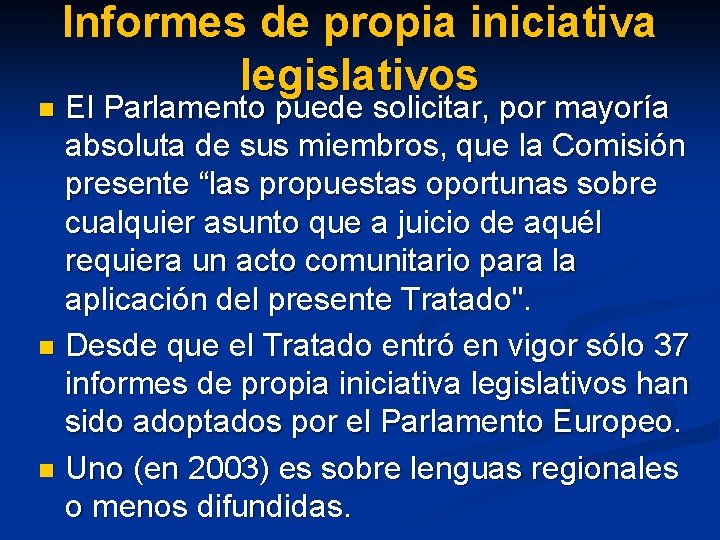 Informes de propia iniciativa legislativos

• El Parlamento puede solicitar, por mayoría absoluta de sus miembros, que la Comisión presente "las propuestas oportunas sobre cualquier asunto que a juicio de aquél requiera un acto comunitario para la aplicación del presente Tratado".
• Desde que el Tratado entró en vigor sólo 37 informes de propia iniciativa legislativos han sido adoptados por el Parlamento Europeo.
• Uno (en 2003) es sobre lenguas regionales o menos difundidas.